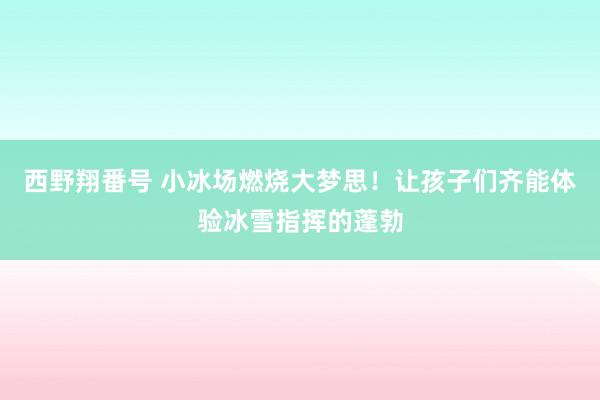 西野翔番号 小冰场燃烧大梦思！让孩子们齐能体验冰雪指挥的蓬勃